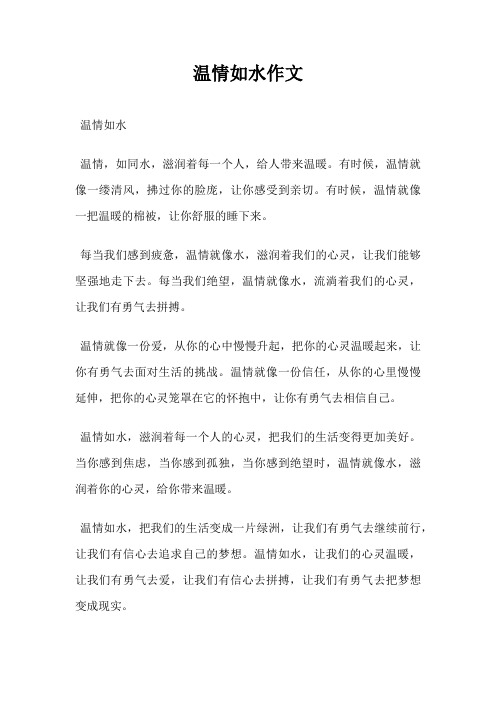 温情如水作文

温情如水

温情，如同水，滋润着每一个人，给人带来温暖。有时候，温情就像一缕清风，拂过你的脸庞，让你感受到亲切。有时候，温情就像一把温暖的棉被，让你舒服的睡下来。

每当我们感到疲惫，温情就像水，滋润着我们的心灵，让我们能够坚强地走下去。每当我们绝望，温情就像水，流淌着我们的心灵，让我们有勇气去拼搏。

温情就像一份爱，从你的心中慢慢升起，把你的心灵温暖起来，让你有勇气去面对生活的挑战。温情就像一份信任，从你的心里慢慢延伸，把你的心灵笼罩在它的怀抱中，让你有勇气去相信自己。

温情如水，滋润着每一个人的心灵，把我们的生活变得更加美好。当你感到焦虑，当你感到孤独，当你感到绝望时，温情就像水，滋润着你的心灵，给你带来温暖。

温情如水，把我们的生活变成一片绿洲，让我们有勇气去继续前行，让我们有信心去追求自己的梦想。温情如水，让我们的心灵温暖，让我们有勇气去爱，让我们有信心去拼搏，让我们有勇气去把梦想变成现实。